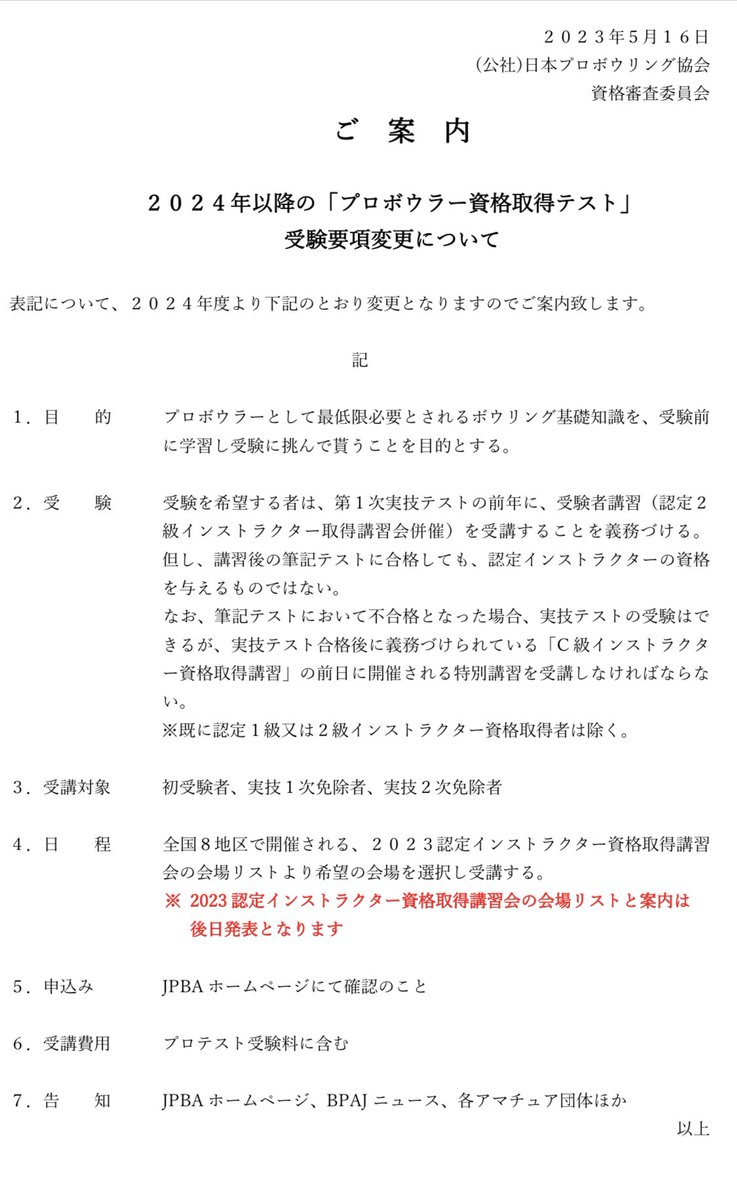 ２０２３年５月１６日
(公社)日本プロボウリング協会
資格審査委員会

ご 案 内

２０２４年以降の「プロボウラー資格取得テスト」
受験要項変更について

表記について、２０２４年度より下記のとおり変更となりますのでご案内致します。

記

１．目 的 プロボウラーとして最低限必要とされるボウリング基礎知識を、受験前に学習し受験に挑んで貰うことを目的とする。

２．受 験 受験を希望する者は、第１次実技テストの前年に、受験者講習（認定２級インストラクター取得講習会併催）を受講することを義務づける。
但し、講習後の筆記テストに合格しても、認定インストラクターの資格を与えるものではない。
なお、筆記テストにおいて不合格となった場合、実技テストの受験はできるが、実技テスト合格後に義務づけられている「C級インストラクター資格取得講習」の前日に開催される特別講習を受講しなければならない。
※既に認定１級又は２級インストラクター資格取得者は除く。

３．受講対象 初受験者、実技１次免除者、実技２次免除者

４．日 程 全国８地区で開催される、２０２３認定インストラクター資格取得講習会の会場リストより希望の会場を選択し受講する。
※ 2023認定インストラクター資格取得講習会の会場リストと案内は後日発表となります

５．申込み JPBAホームページにて確認のこと

６．受講費用 プロテスト受験料に含む

７．告 知 JPBAホームページ、BPAJニュース、各アマチュア団体ほか

以上